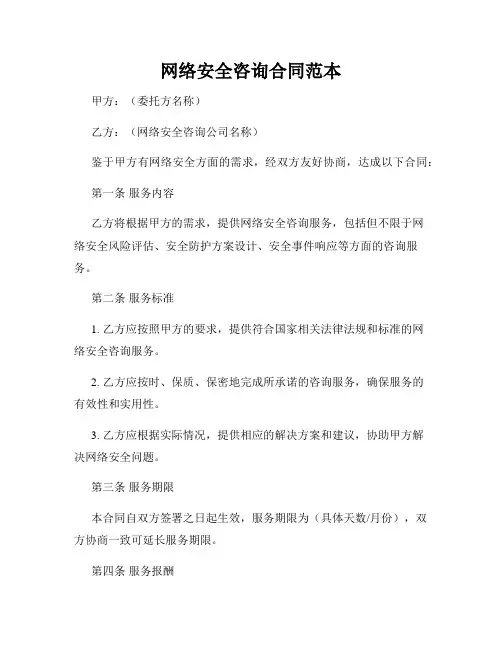 网络安全咨询合同范本

甲方：（委托方名称）

乙方：（网络安全咨询公司名称）

鉴于甲方有网络安全方面的需求，经双方友好协商，达成以下合同：

第一条 服务内容

乙方将根据甲方的需求，提供网络安全咨询服务，包括但不限于网络安全风险评估、安全防护方案设计、安全事件响应等方面的咨询服务。

第二条 服务标准

1. 乙方应按照甲方的要求，提供符合国家相关法律法规和标准的网络安全咨询服务。

2. 乙方应按时、保质、保密地完成所承诺的咨询服务，确保服务的有效性和实用性。

3. 乙方应根据实际情况，提供相应的解决方案和建议，协助甲方解决网络安全问题。

第三条 服务期限

本合同自双方签署之日起生效，服务期限为（具体天数/月份），双方协商一致可延长服务期限。

第四条 服务报酬